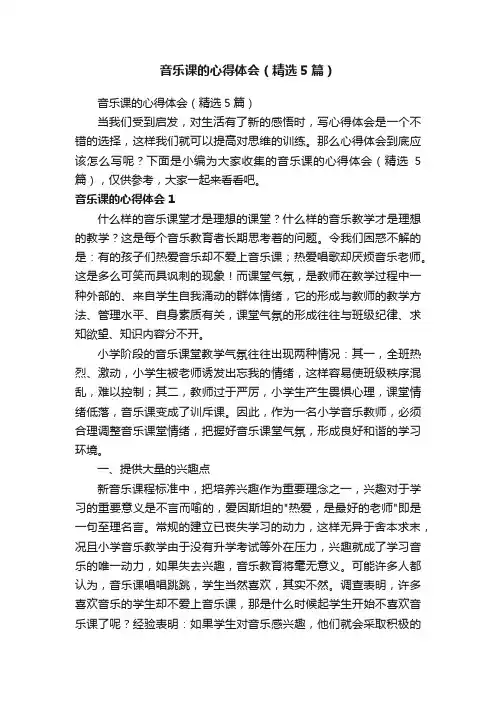 音乐课的心得体会（精选5篇）

音乐课的心得体会（精选5篇）

当我们受到启发，对生活有了新的感悟时，写心得体会是一个不错的选择，这样我们就可以提高对思维的训练。那么心得体会到底应该怎么写呢？下面是小编为大家收集的音乐课的心得体会（精选5篇），仅供参考，大家一起来看看吧。

音乐课的心得体会1

什么样的音乐课堂才是理想的课堂？什么样的音乐教学才是理想的教学？这是每个音乐教育者长期思考着的问题。令我们困惑不解的是：有的孩子们热爱音乐却不爱上音乐课；热爱唱歌却厌烦音乐老师。这是多么可笑而具讽刺的现象！而课堂气氛，是教师在教学过程中一种外部的、来自学生自我涌动的群体情绪，它的形成与教师的教学方法、管理水平、自身素质有关，课堂气氛的形成往往与班级纪律、求知欲望、知识内容分不开。

小学阶段的音乐课堂教学气氛往往出现两种情况：其一，全班热烈、激动，小学生被老师诱发出忘我的情绪，这样容易使班级秩序混乱，难以控制；其二，教师过于严厉，小学生产生畏惧心理，课堂情绪低落，音乐课变成了训斥课。因此，作为一名小学音乐教师，必须合理调整音乐课堂情绪，把握好音乐课堂气氛，形成良好和谐的学习环境。

一、提供大量的兴趣点

新音乐课程标准中，把培养兴趣作为重要理念之一，兴趣对于学习的重要意义是不言而喻的，爱因斯坦的"热爱，是最好的老师"即是一句至理名言。常规的建立已丧失学习的动力，这样无异于舍本求末，况且小学音乐教学由于没有升学考试等外在压力，兴趣就成了学习音乐的唯一动力，如果失去兴趣，音乐教育将毫无意义。可能许多人都认为，音乐课唱唱跳跳，学生当然喜欢，其实不然。调查表明，许多喜欢音乐的学生却不爱上音乐课，那是什么时候起学生开始不喜欢音乐课了呢？经验表明：如果学生对音乐感兴趣，他们就会采取积极的